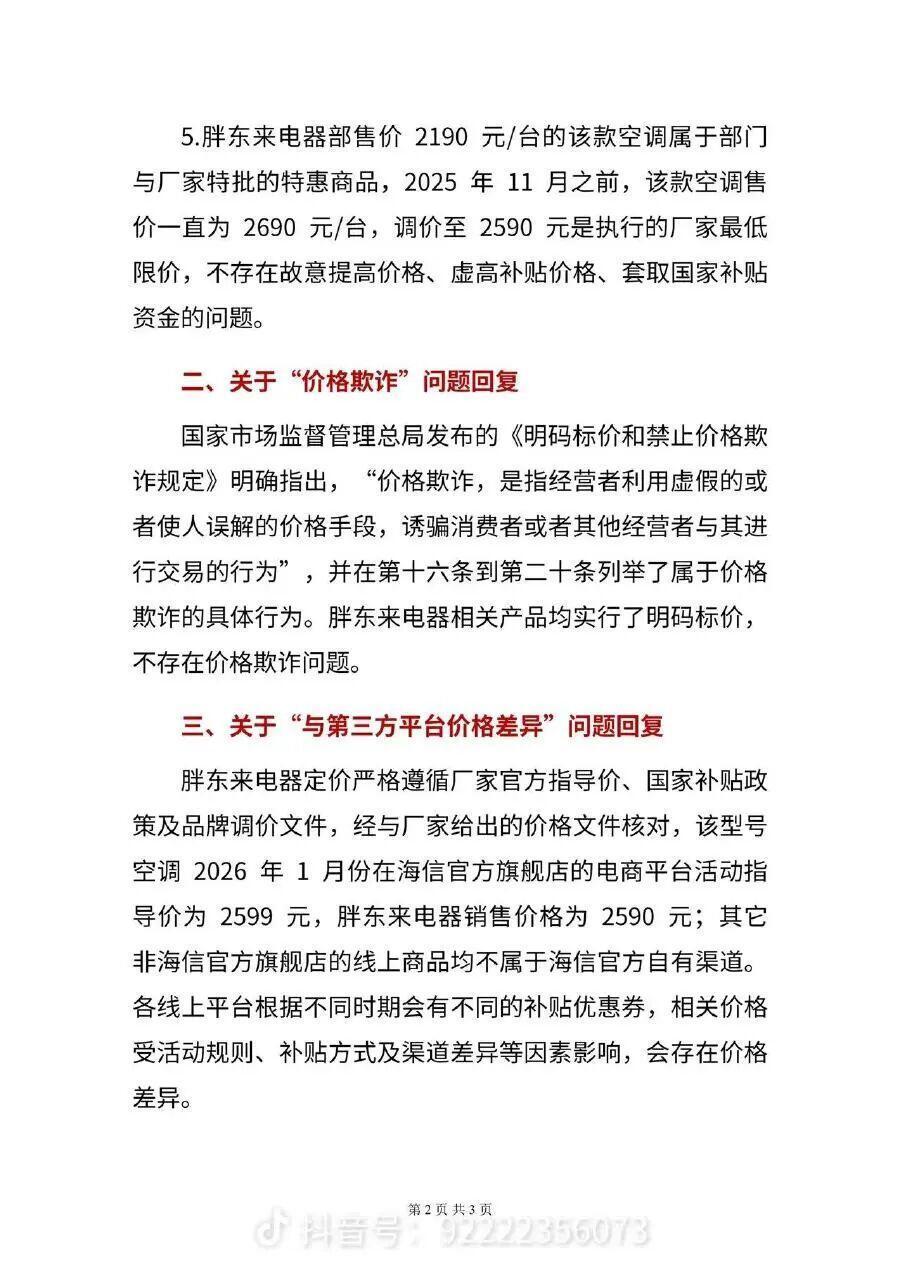 5.胖东来电器部售价 2190 元/台的该款空调属于部门与厂家特批的特惠商品，2025 年 11 月之前，该款空调售价一直为 2690 元/台，调价至 2590 元是执行的厂家最低限价，不存在故意提高价格、虚高补贴价格、套取国家补贴资金的问题。

二、关于“价格欺诈”问题回复

国家市场监督管理总局发布的《明码标价和禁止价格欺诈规定》明确指出，“价格欺诈，是指经营者利用虚假的或者使人误解的价格手段，诱骗消费者或者其他经营者与其进行交易的行为”，并在第十六条到第二十条列举了属于价格欺诈的具体行为。胖东来电器相关产品均实行了明码标价，不存在价格欺诈问题。

三、关于“与第三方平台价格差异”问题回复

胖东来电器定价严格遵循厂家官方指导价、国家补贴政策及品牌调价文件，经与厂家给出的价格文件核对，该型号空调 2026 年 1 月份在海信官方旗舰店的电商平台活动指导价为 2599 元，胖东来电器销售价格为 2590 元；其它非海信官方旗舰店的线上商品均不属于海信官方自有渠道。各线上平台根据不同时期会有不同的补贴优惠券，相关价格受活动规则、补贴方式及渠道差异等因素影响，会存在价格差异。

第 2 页 共 3 页

抖音号：92222356073